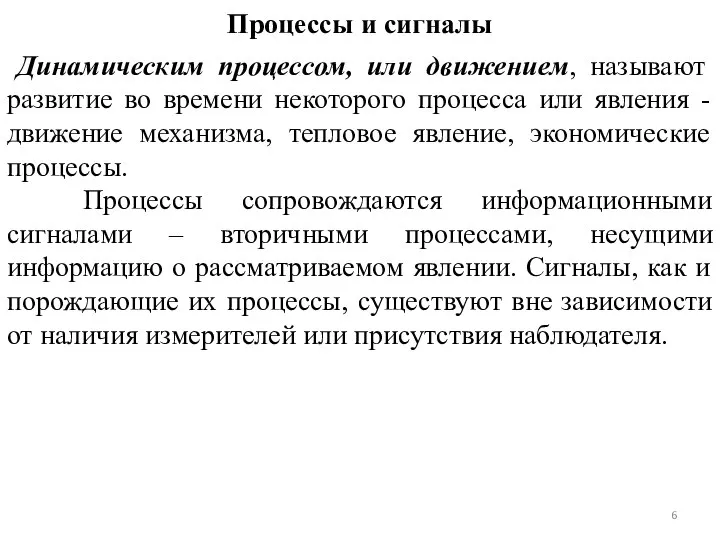 Процессы и сигналы

Динамическим процессом, или движением, называют развитие во времени некоторого процесса или явления - движение механизма, тепловое явление, экономические процессы.

Процессы сопровождаются информационными сигналами – вторичными процессами, несущими информацию о рассматриваемом явлении. Сигналы, как и порождающие их процессы, существуют вне зависимости от наличия измерителей или присутствия наблюдателя.

6